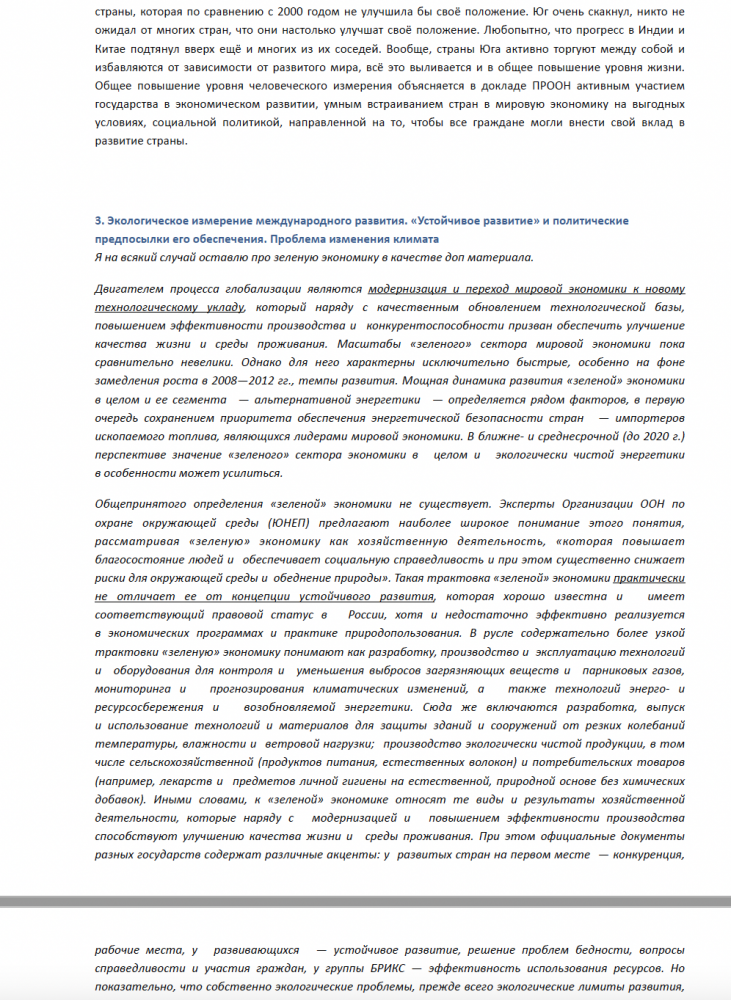 страны, которая по сравнению с 2000 годом не улучшила бы своё положение. Юг очень скакнул, никто не ожидал от многих стран, что они настолько улучшат своё положение. Любопытно, что прогресс в Индии и Китае подтянул вверх ещё и многих из их соседей. Вообще, страны Юга активно торгуют между собой и избавляются от зависимости от развитого мира, всё это выливается и в общее повышение уровня жизни. Общее повышение уровня человеческого измерения объясняется в докладе ПРООН активным участием государства в экономическом развитии, умным встраиванием стран в мировую экономику на выгодных условиях, социальной политикой, направленной на то, чтобы все граждане могли внести свой вклад в развитие страны.

3. Экологическое измерение международного развития. «Устойчивое развитие» и политические предпосылки его обеспечения. Проблема изменения климата
Я на всякий случай оставлю про зеленую экономику в качестве доп материала.

Двигателем процесса глобализации являются модернизация и переход мировой экономики к новому технологическому укладу, который наряду с качественным обновлением технологической базы, повышением эффективности производства и конкурентоспособности призван обеспечить улучшение качества жизни и среды проживания. Масштабы «зеленого» сектора мировой экономики пока сравнительно невелики. Однако для него характерны исключительно быстрые, особенно на фоне замедления роста в 2008—2012 гг., темпы развития. Мощная динамика развития «зеленой» экономики в целом и ее сегмента — альтернативной энергетики — определяется рядом факторов, в первую очередь сохранением приоритета обеспечения энергетической безопасности стран — импортеров ископаемого топлива, являющихся лидерами мировой экономики. В ближне- и среднесрочной (до 2020 г.) перспективе значение «зеленого» сектора экономики в целом и экологически чистой энергетики в особенности может усилиться.

Общепринятого определения «зеленой» экономики не существует. Эксперты Организации ООН по охране окружающей среды (ЮНЕП) предлагают наиболее широкое понимание этого понятия, рассматривая «зеленую» экономику как хозяйственную деятельность, «которая повышает благосостояние людей и обеспечивает социальную справедливость и при этом существенно снижает риски для окружающей среды и обеднение природы». Такая трактовка «зеленой» экономики практически не отличает ее от концепции устойчивого развития, которая хорошо известна и имеет соответствующий правовой статус в России, хотя и недостаточно эффективно реализуется в экономических программах и практике природопользования. В русле содержательно более узкой трактовки «зеленую» экономику понимают как разработку, производство и эксплуатацию технологий и оборудования для контроля и уменьшения выбросов загрязняющих веществ и парниковых газов, мониторинга и прогнозирования климатических изменений, а также технологий энерго- и ресурсосбережения и возобновляемой энергетики. Сюда же включаются разработка, выпуск и использование технологий и материалов для защиты зданий и сооружений от резких колебаний температуры, влажности и ветровой нагрузки; производство экологически чистой продукции, в том числе сельскохозяйственной (продуктов питания, естественных волокон) и потребительских товаров (например, лекарств и предметов личной гигиены на естественной, природной основе без химических добавок). Иными словами, к «зеленой» экономике относят те виды и результаты хозяйственной деятельности, которые наряду с модернизацией и повышением эффективности производства способствуют улучшению качества жизни и среды проживания. При этом официальные документы разных государств содержат различные акценты: у развитых стран на первом месте — конкуренция,

рабочие места, у развивающихся — устойчивое развитие, решение проблем бедности, вопросы справедливости и участия граждан, у группы БРИКС — эффективность использования ресурсов. Но показательно, что собственно экологические проблемы, прежде всего экологические лимиты развития,